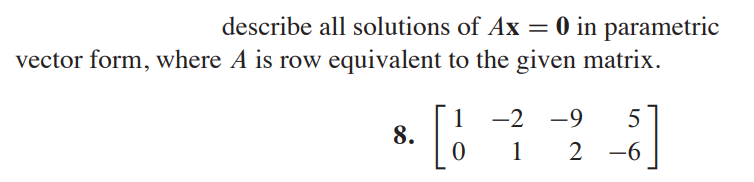 describe all solutions of $A\mathbf{x} = \mathbf{0}$ in parametric vector form, where $A$ is row equivalent to the given matrix.

**8.** $\begin{bmatrix} 1 & -2 & -9 & 5 \\ 0 & 1 & 2 & -6 \end{bmatrix}$